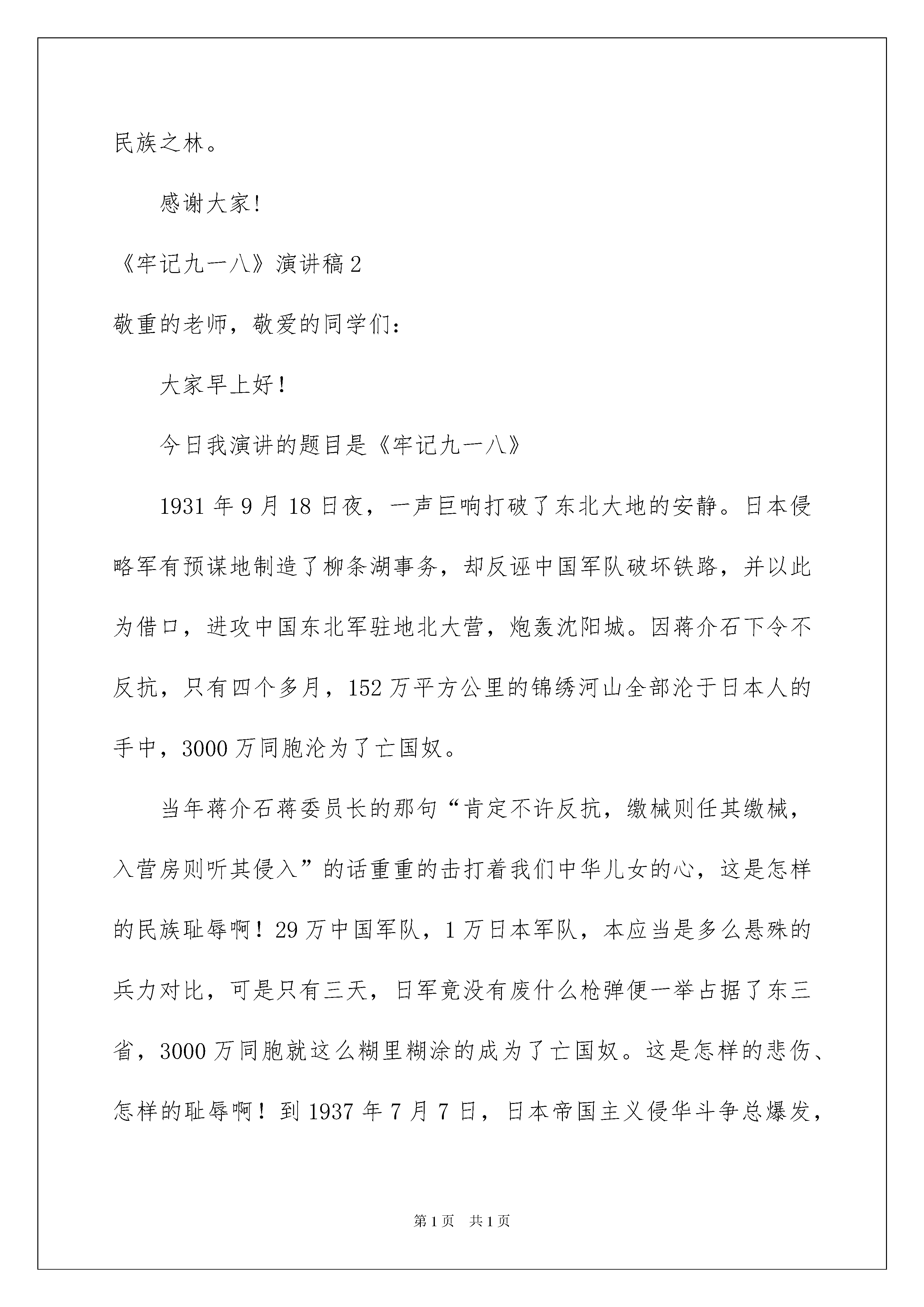 民族之林。

感谢大家!

《牢记九一八》演讲稿2

敬重的老师，敬爱的同学们：

大家早上好！

今日我演讲的题目是《牢记九一八》

1931年9月18日夜，一声巨响打破了东北大地的安静。日本侵略军有预谋地制造了柳条湖事务，却反诬中国军队破坏铁路，并以此为借口，进攻中国东北军驻地北大营，炮轰沈阳城。因蒋介石下令不反抗，只有四个多月，152万平方公里的锦绣河山全部沦于日本人的手中，3000万同胞沦为了亡国奴。

当年蒋介石蒋委员长的那句“肯定不许反抗，缴械则任其缴械，入营房则听其侵入”的话重重的击打着我们中华儿女的心，这是怎样的民族耻辱啊！29万中国军队，1万日本军队，本应当是多么悬殊的兵力对比，可是只有三天，日军竟没有废什么枪弹便一举占据了东三省，3000万同胞就这么糊里糊涂的成为了亡国奴。这是怎样的悲伤、怎样的耻辱啊！到1937年7月7日，日本帝国主义侵华斗争总爆发，

第1页 共1页